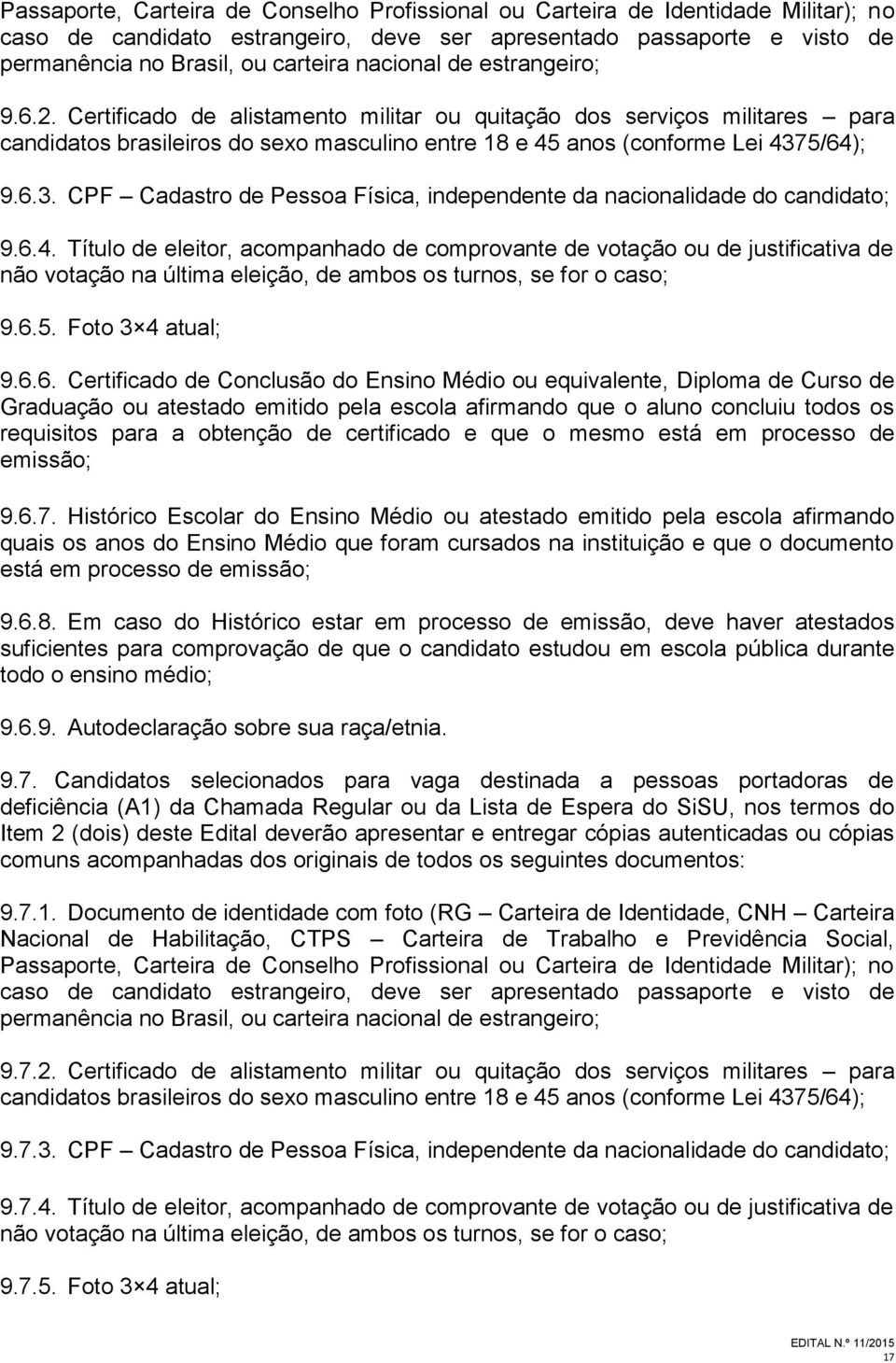 Passaporte, Carteira de Conselho Profissional ou Carteira de Identidade Militar); no caso de candidato estrangeiro, deve ser apresentado passaporte e visto de permanência no Brasil, ou carteira nacional de estrangeiro;

9.6.2. Certificado de alistamento militar ou quitação dos serviços militares – para candidatos brasileiros do sexo masculino entre 18 e 45 anos (conforme Lei 4375/64);

9.6.3. CPF – Cadastro de Pessoa Física, independente da nacionalidade do candidato;

9.6.4. Título de eleitor, acompanhado de comprovante de votação ou de justificativa de não votação na última eleição, de ambos os turnos, se for o caso;

9.6.5. Foto 3×4 atual;

9.6.6. Certificado de Conclusão do Ensino Médio ou equivalente, Diploma de Curso de Graduação ou atestado emitido pela escola afirmando que o aluno concluiu todos os requisitos para a obtenção de certificado e que o mesmo está em processo de emissão;

9.6.7. Histórico Escolar do Ensino Médio ou atestado emitido pela escola afirmando quais os anos do Ensino Médio que foram cursados na instituição e que o documento está em processo de emissão;

9.6.8. Em caso do Histórico estar em processo de emissão, deve haver atestados suficientes para comprovação de que o candidato estudou em escola pública durante todo o ensino médio;

9.6.9. Autodeclaração sobre sua raça/etnia.

9.7. Candidatos selecionados para vaga destinada a pessoas portadoras de deficiência (A1) da Chamada Regular ou da Lista de Espera do SiSU, nos termos do Item 2 (dois) deste Edital deverão apresentar e entregar cópias autenticadas ou cópias comuns acompanhadas dos originais de todos os seguintes documentos:

9.7.1. Documento de identidade com foto (RG – Carteira de Identidade, CNH – Carteira Nacional de Habilitação, CTPS – Carteira de Trabalho e Previdência Social, Passaporte, Carteira de Conselho Profissional ou Carteira de Identidade Militar); no caso de candidato estrangeiro, deve ser apresentado passaporte e visto de permanência no Brasil, ou carteira nacional de estrangeiro;

9.7.2. Certificado de alistamento militar ou quitação dos serviços militares – para candidatos brasileiros do sexo masculino entre 18 e 45 anos (conforme Lei 4375/64);

9.7.3. CPF – Cadastro de Pessoa Física, independente da nacionalidade do candidato;

9.7.4. Título de eleitor, acompanhado de comprovante de votação ou de justificativa de não votação na última eleição, de ambos os turnos, se for o caso;

9.7.5. Foto 3×4 atual;

EDITAL N.º 11/2015
17